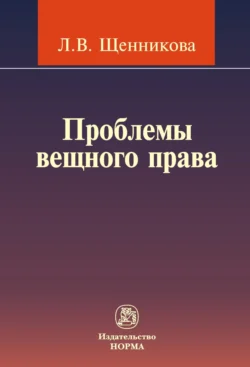 Л.В. Щенникова

Проблемы вещного права

Издательство
НОРМА